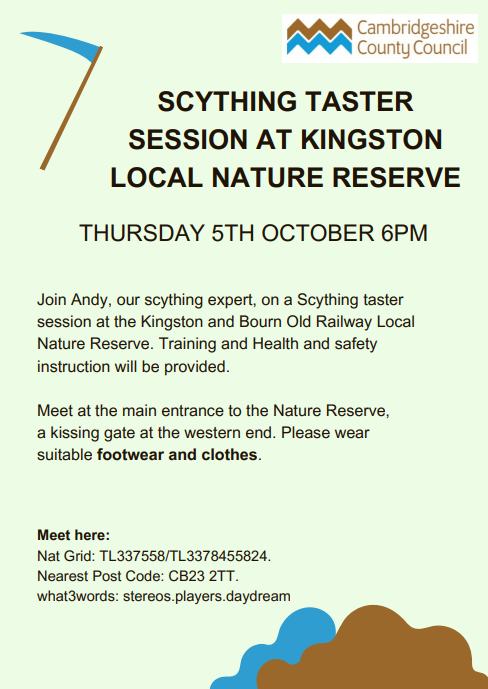 Cambridgeshire County Council

SCYTHING TASTER SESSION AT KINGSTON LOCAL NATURE RESERVE

THURSDAY 5TH OCTOBER 6PM

Join Andy, our scything expert, on a Scything taster session at the Kingston and Bourn Old Railway Local Nature Reserve. Training and Health and safety instruction will be provided.

Meet at the main entrance to the Nature Reserve, a kissing gate at the western end. Please wear suitable footwear and clothes.

Meet here:
Nat Grid: TL337558/TL3378455824.
Nearest Post Code: CB23 2TT.
what3words: stereos.players.daydream